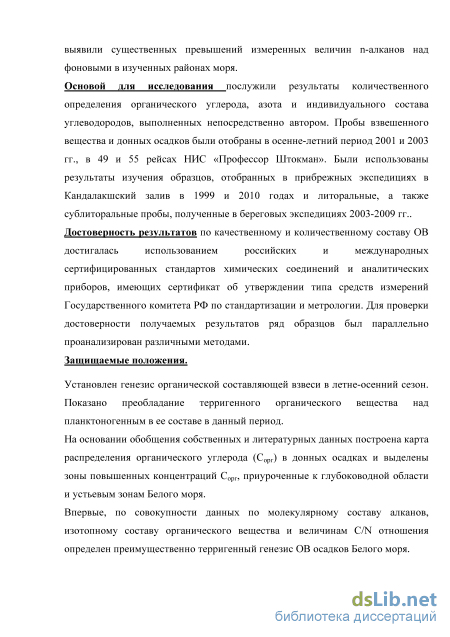 выявили существенных превышений измеренных величин n-алканов над фоновыми в изученных районах моря.

Основой для исследования послужили результаты количественного определения органического углерода, азота и индивидуального состава углеводородов, выполненных непосредственно автором. Пробы взвешенного вещества и донных осадков были отобраны в осенне-летний период 2001 и 2003 гг., в 49 и 55 рейсах НИС «Профессор Штокман». Были использованы результаты изучения образцов, отобранных в прибрежных экспедициях в Кандалакшский залив в 1999 и 2010 годах и литоральные, а также сублиторальные пробы, полученные в береговых экспедициях 2003-2009 гг..

Достоверность результатов по качественному и количественному составу ОВ достигалась использованием российских и международных сертифицированных стандартов химических соединений и аналитических приборов, имеющих сертификат об утверждении типа средств измерений Государственного комитета РФ по стандартизации и метрологии. Для проверки достоверности получаемых результатов ряд образцов был параллельно проанализирован различными методами.

Защищаемые положения.

Установлен генезис органической составляющей взвеси в летне-осенний сезон. Показано преобладание терригенного органического вещества над планктоногенным в ее составе в данный период.

На основании обобщения собственных и литературных данных построена карта распределения органического углерода ($C_{орг}$) в донных осадках и выделены зоны повышенных концентраций $C_{орг}$, приуроченные к глубоководной области и устьевым зонам Белого моря.

Впервые, по совокупности данных по молекулярному составу алканов, изотопному составу органического вещества и величинам C/N отношения определен преимущественно терригенный генезис ОВ осадков Белого моря.

dsLib.net
библиотека диссертаций